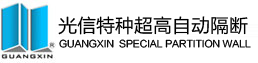 ®
GUANGXIN
光信特种超高自动隔断
GUANGXIN SPECIAL PARTITION WALL